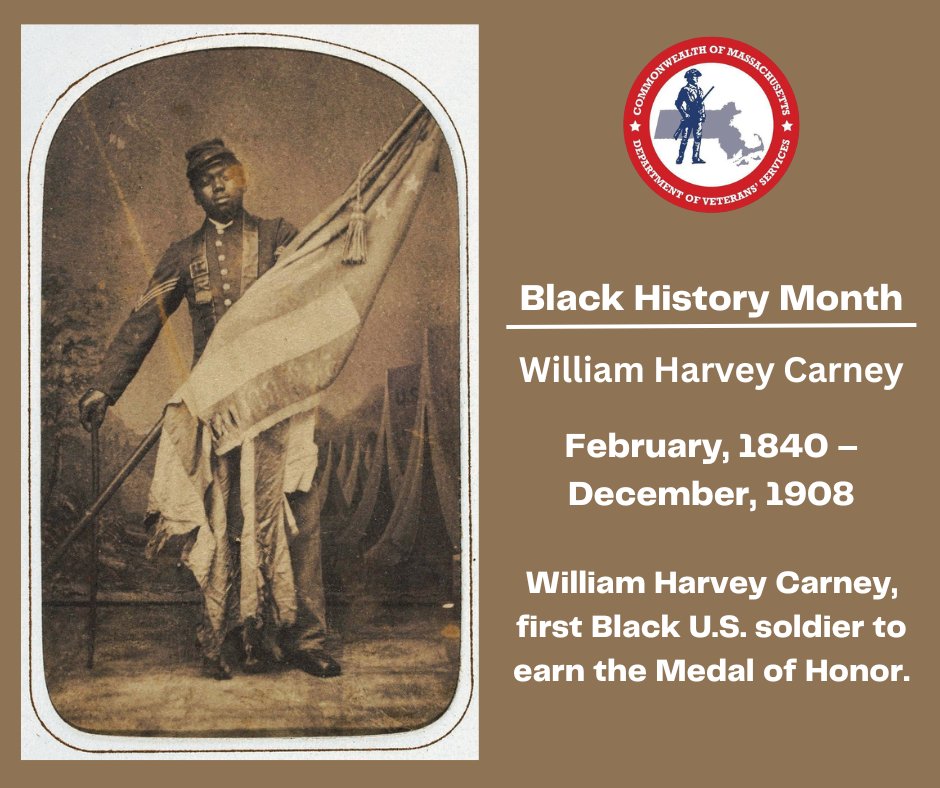 COMMONWEALTH OF MASSACHUSETTS
DEPARTMENT OF VETERANS' SERVICES

Black History Month

William Harvey Carney

February, 1840 – December, 1908

William Harvey Carney, first Black U.S. soldier to earn the Medal of Honor.